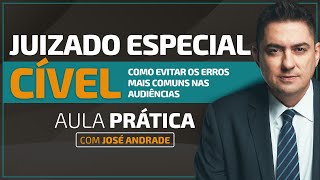 JUIZADO ESPECIAL

CÍVEL

COMO EVITAR OS ERROS MAIS COMUNS NAS AUDIÊNCIAS

AULA PRÁTICA

COM JOSÉ ANDRADE